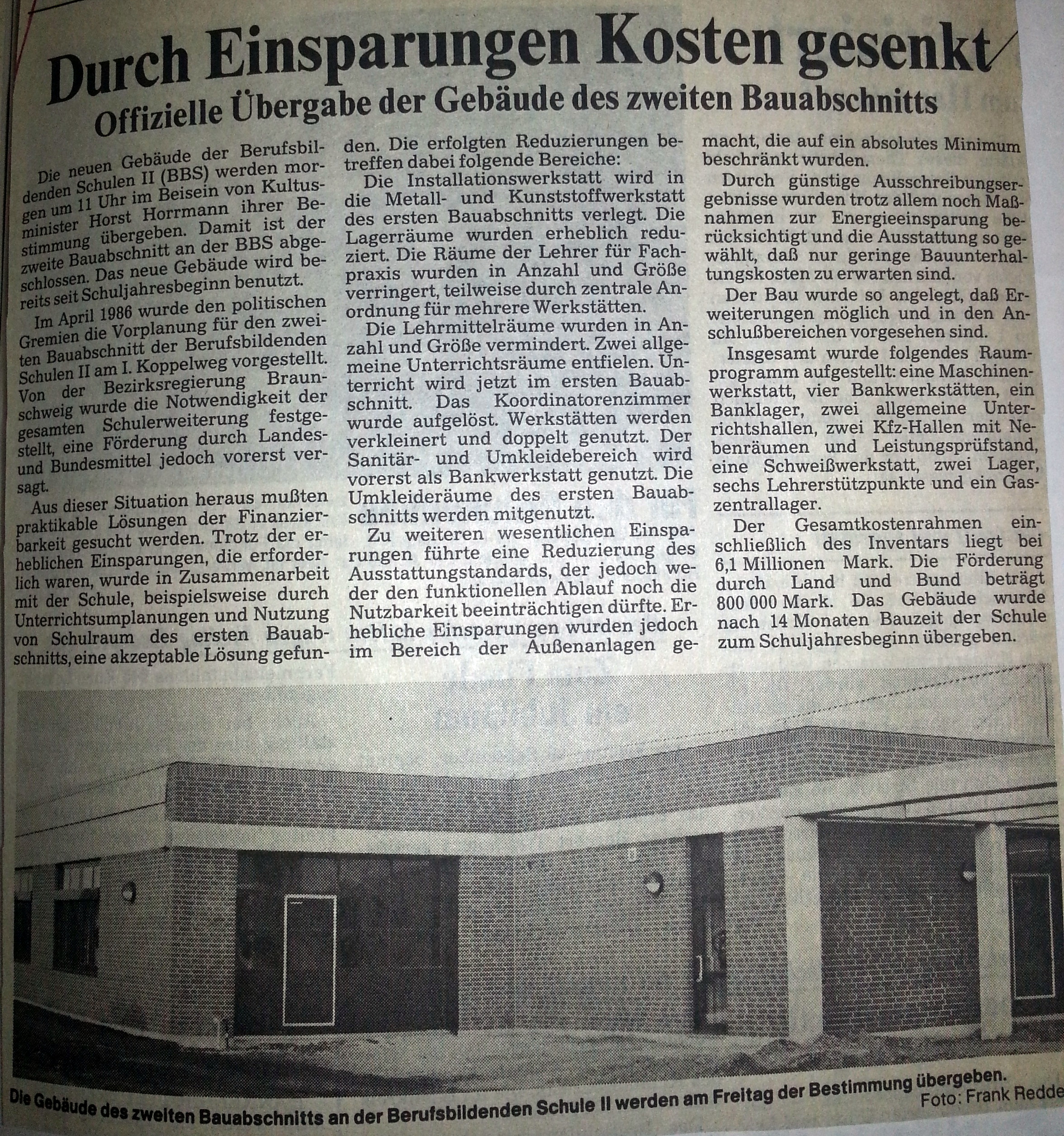 Durch Einsparungen Kosten gesenkt

Offizielle Übergabe der Gebäude des zweiten Bauabschnitts

Die neuen Gebäude der Berufsbildenden Schulen II (BBS) werden morgen um 11 Uhr im Beisein von Kultusminister Horst Horrmann ihrer Bestimmung übergeben. Damit ist der zweite Bauabschnitt an der BBS abgeschlossen. Das neue Gebäude wird bereits seit Schuljahresbeginn benutzt.

Im April 1986 wurde den politischen Gremien die Vorplanung für den zweiten Bauabschnitt der Berufsbildenden Schulen II am I. Koppelweg vorgestellt. Von der Bezirksregierung Braunschweig wurde die Notwendigkeit der gesamten Schulerweiterung festgestellt, eine Förderung durch Landes- und Bundesmittel jedoch vorerst versagt.

Aus dieser Situation heraus mußten praktikable Lösungen der Finanzierbarkeit gesucht werden. Trotz der erheblichen Einsparungen, die erforderlich waren, wurde in Zusammenarbeit mit der Schule, beispielsweise durch Unterrichtsumplanungen und Nutzung von Schulraum des ersten Bauabschnitts, eine akzeptable Lösung gefunden. Die erfolgten Reduzierungen betreffen dabei folgende Bereiche:

Die Installationswerkstatt wird in die Metall- und Kunststoffwerkstatt des ersten Bauabschnitts verlegt. Die Lagerräume wurden erheblich reduziert. Die Räume der Lehrer für Fachpraxis wurden in Anzahl und Größe verringert, teilweise durch zentrale Anordnung für mehrere Werkstätten.

Die Lehrmittelräume wurden in Anzahl und Größe vermindert. Zwei allgemeine Unterrichtsräume entfielen. Unterricht wird jetzt im ersten Bauabschnitt. Das Koordinatorenzimmer wurde aufgelöst. Werkstätten werden verkleinert und doppelt genutzt. Der Sanitär- und Umkleidebereich wird vorerst als Bankwerkstatt genutzt. Die Umkleideräume des ersten Bauabschnitts werden mitgenutzt.

Zu weiteren wesentlichen Einsparungen führte eine Reduzierung des Ausstattungstandards, der jedoch weder den funktionellen Ablauf noch die Nutzbarkeit beeinträchtigen dürfte. Erhebliche Einsparungen wurden jedoch im Bereich der Außenanlagen gemacht, die auf ein absolutes Minimum beschränkt wurden.

Durch günstige Ausschreibungsergebnisse wurden trotz allem noch Maßnahmen zur Energieeinsparung berücksichtigt und die Ausstattung so gewählt, daß nur geringe Bauunterhaltungskosten zu erwarten sind.

Der Bau wurde so angelegt, daß Erweiterungen möglich und in den Anschlußbereichen vorgesehen sind.

Insgesamt wurde folgendes Raumprogramm aufgestellt: eine Maschinenwerkstatt, vier Bankwerkstätten, ein Banklager, zwei allgemeine Unterrichtshallen, zwei Kfz-Hallen mit Nebenräumen und Leistungsprüfstand, eine Schweißwerkstatt, zwei Lager, sechs Lehrerstützpunkte und ein Gaszentrallager.

Der Gesamtkostenrahmen einschließlich des Inventars liegt bei 6,1 Millionen Mark. Die Förderung durch Land und Bund beträgt 800 000 Mark. Das Gebäude wurde nach 14 Monaten Bauzeit der Schule zum Schuljahresbeginn übergeben.

Die Gebäude des zweiten Bauabschnitts an der Berufsbildenden Schule II werden am Freitag der Bestimmung übergeben. Foto: Frank Redde